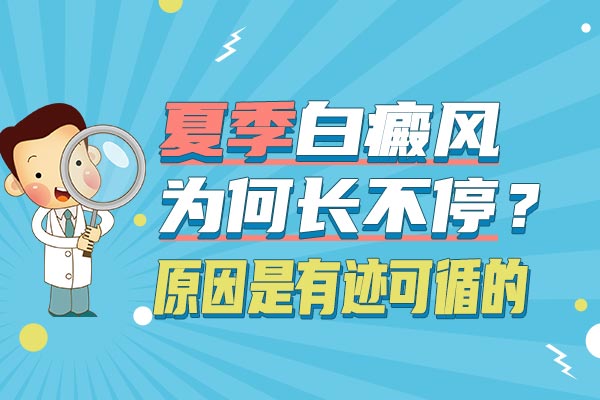 夏季白癜风
为何长不停？
原因是有迹可循的